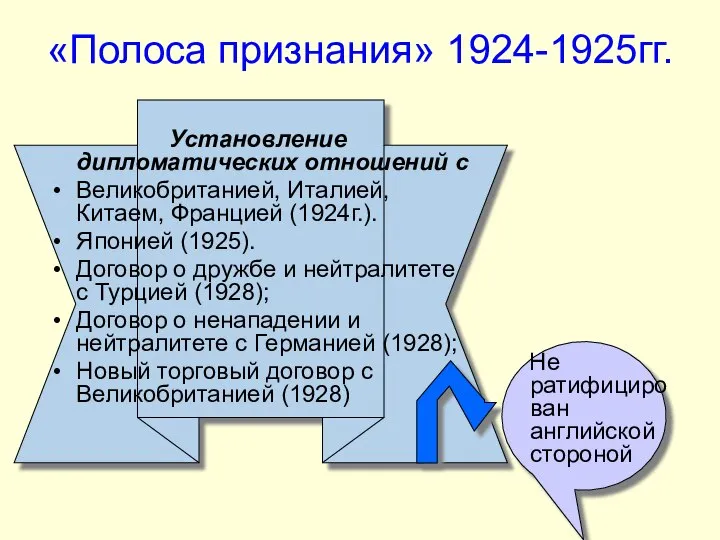 «Полоса признания» 1924-1925гг.

Установление дипломатических отношений с

• Великобританией, Италией, Китаем, Францией (1924г.).
• Японией (1925).
• Договор о дружбе и нейтралитете с Турцией (1928);
• Договор о ненападении и нейтралитете с Германией (1928);
• Новый торговый договор с Великобританией (1928)

Не ратифициро ван английской стороной